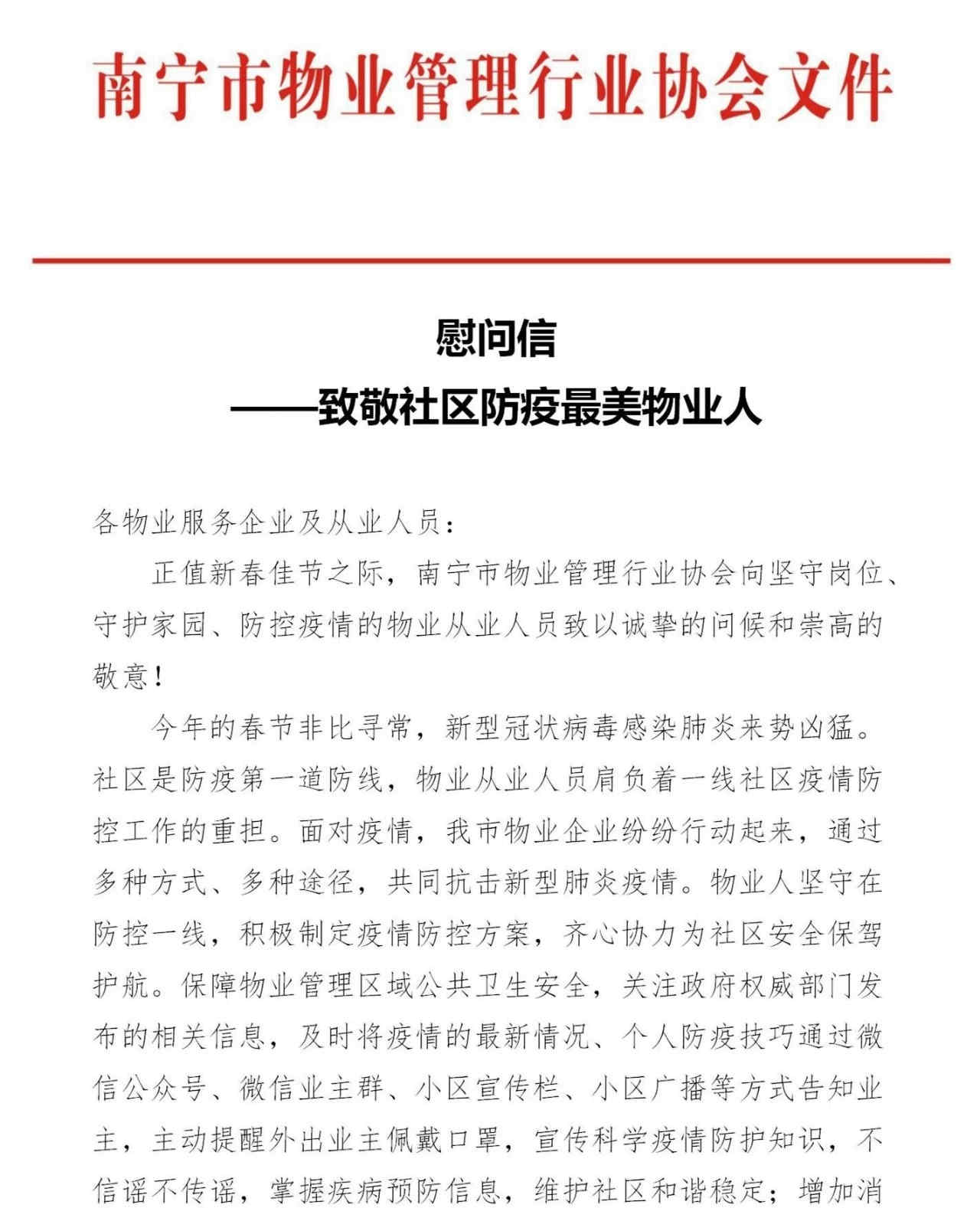 南宁市物业管理行业协会文件

慰问信
——致敬社区防疫最美物业人

各物业服务企业及从业人员：

正值新春佳节之际，南宁市物业管理行业协会向坚守岗位、守护家园、防控疫情的物业从业人员致以诚挚的问候和崇高的敬意！

今年的春节非比寻常，新型冠状病毒感染肺炎来势凶猛。社区是防疫第一道防线，物业从业人员肩负着一线社区疫情防控工作的重担。面对疫情，我市物业企业纷纷行动起来，通过多种方式、多种途径，共同抗击新型肺炎疫情。物业人坚守在防控一线，积极制定疫情防控方案，齐心协力为社区安全保驾护航。保障物业管理区域公共卫生安全，关注政府权威部门发布的相关信息，及时将疫情的最新情况、个人防疫技巧通过微信公众号、微信业主群、小区宣传栏、小区广播等方式告知业主，主动提醒外出业主佩戴口罩，宣传科学疫情防护知识，不信谣不传谣，掌握疾病预防信息，维护社区和谐稳定；增加消